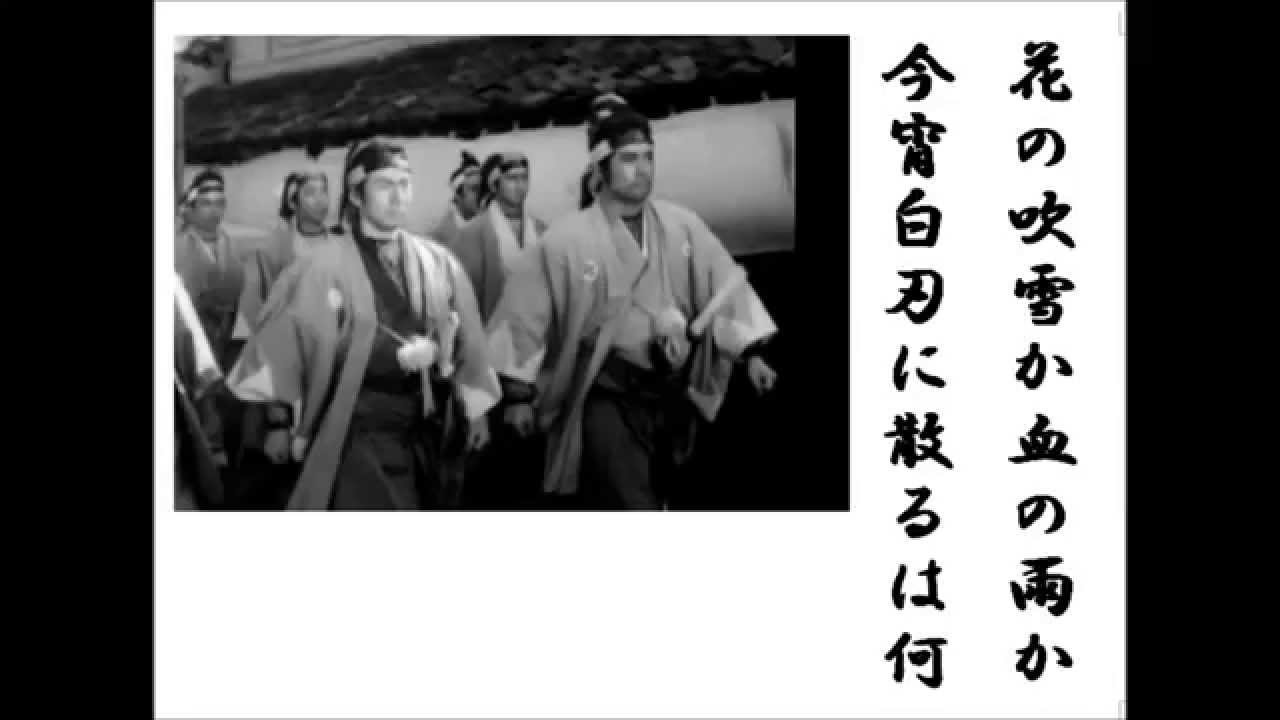 花の吹雪か血の雨か
今宵白刃に散るは何